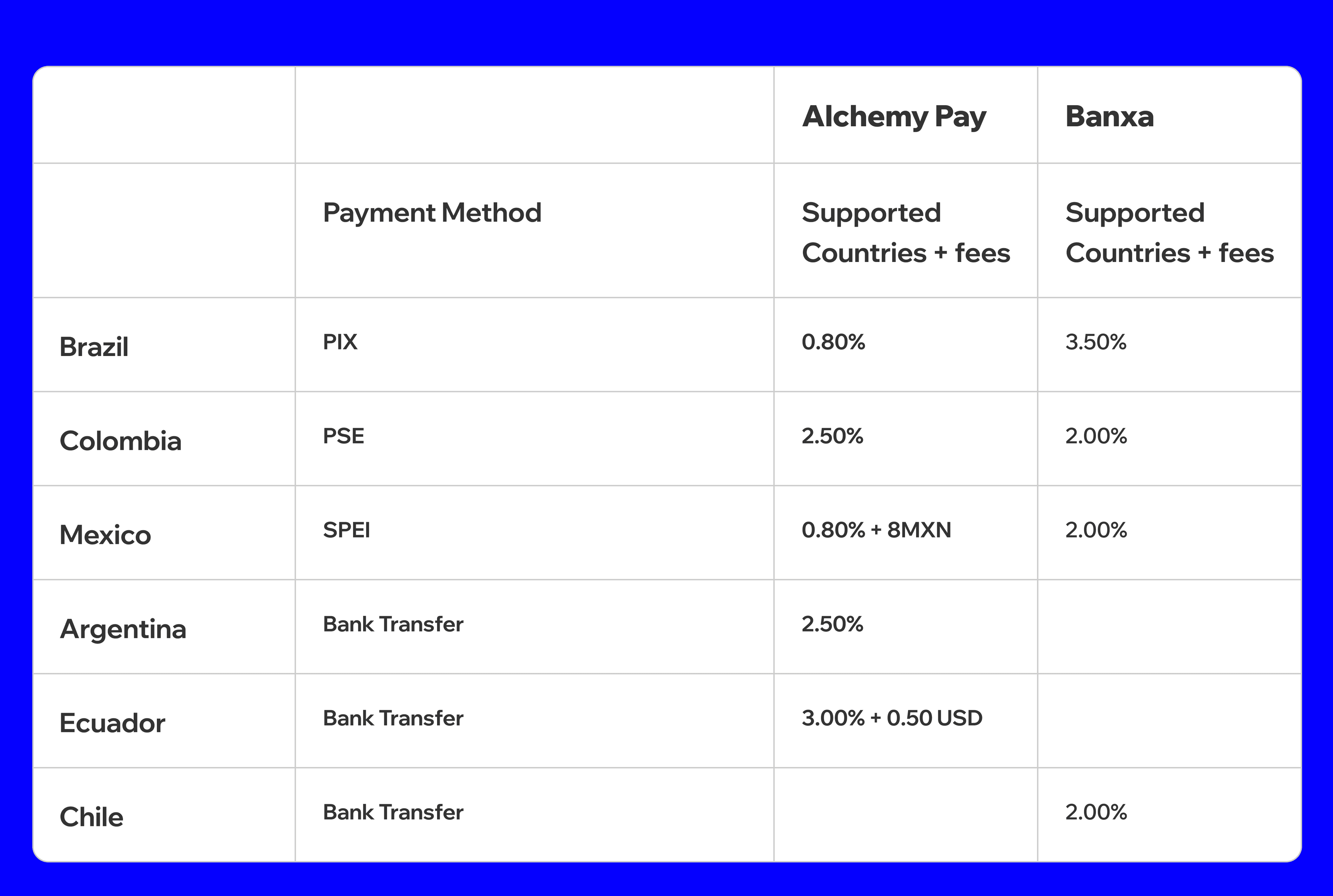 |  |  | Alchemy Pay | Banxa |
|---|---|---|---|
|  | Payment Method | Supported Countries + fees | Supported Countries + fees |
| Brazil | PIX | 0.80% | 3.50% |
| Colombia | PSE | 2.50% | 2.00% |
| Mexico | SPEI | 0.80% + 8MXN | 2.00% |
| Argentina | Bank Transfer | 2.50% |  |
| Ecuador | Bank Transfer | 3.00% + 0.50 USD |  |
| Chile | Bank Transfer |  | 2.00% |